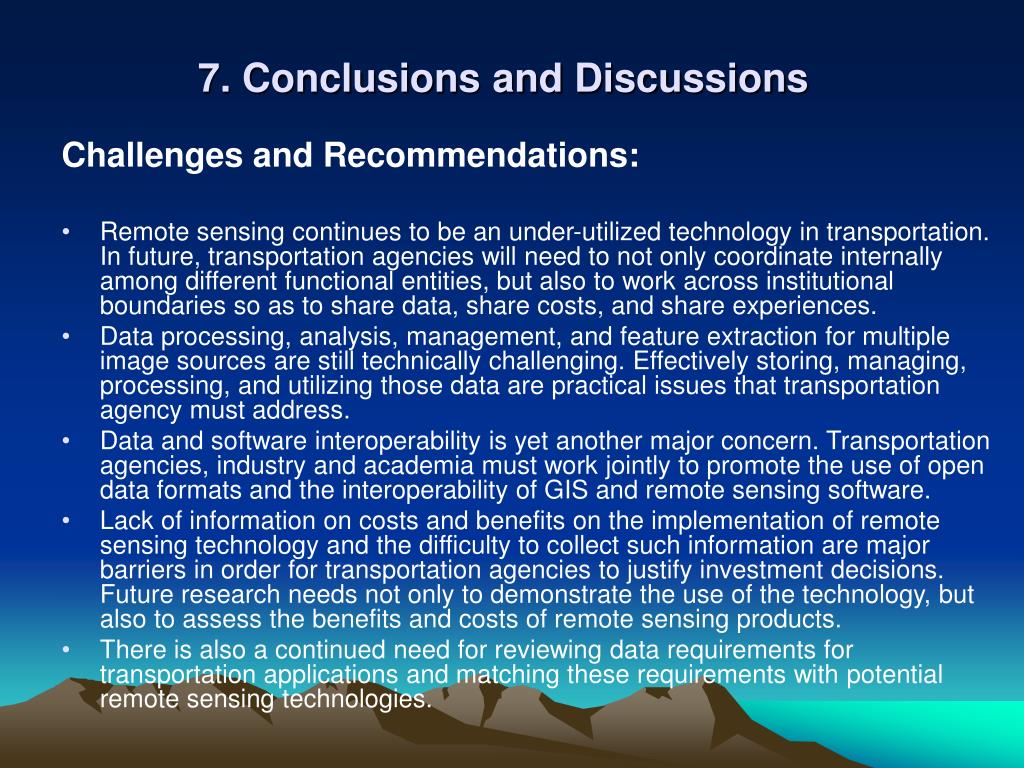 7. Conclusions and Discussions

Challenges and Recommendations:

• Remote sensing continues to be an under-utilized technology in transportation. In future, transportation agencies will need to not only coordinate internally among different functional entities, but also to work across institutional boundaries so as to share data, share costs, and share experiences.
• Data processing, analysis, management, and feature extraction for multiple image sources are still technically challenging. Effectively storing, managing, processing, and utilizing those data are practical issues that transportation agency must address.
• Data and software interoperability is yet another major concern. Transportation agencies, industry and academia must work jointly to promote the use of open data formats and the interoperability of GIS and remote sensing software.
• Lack of information on costs and benefits on the implementation of remote sensing technology and the difficulty to collect such information are major barriers in order for transportation agencies to justify investment decisions. Future research needs not only to demonstrate the use of the technology, but also to assess the benefits and costs of remote sensing products.
• There is also a continued need for reviewing data requirements for transportation applications and matching these requirements with potential remote sensing technologies.